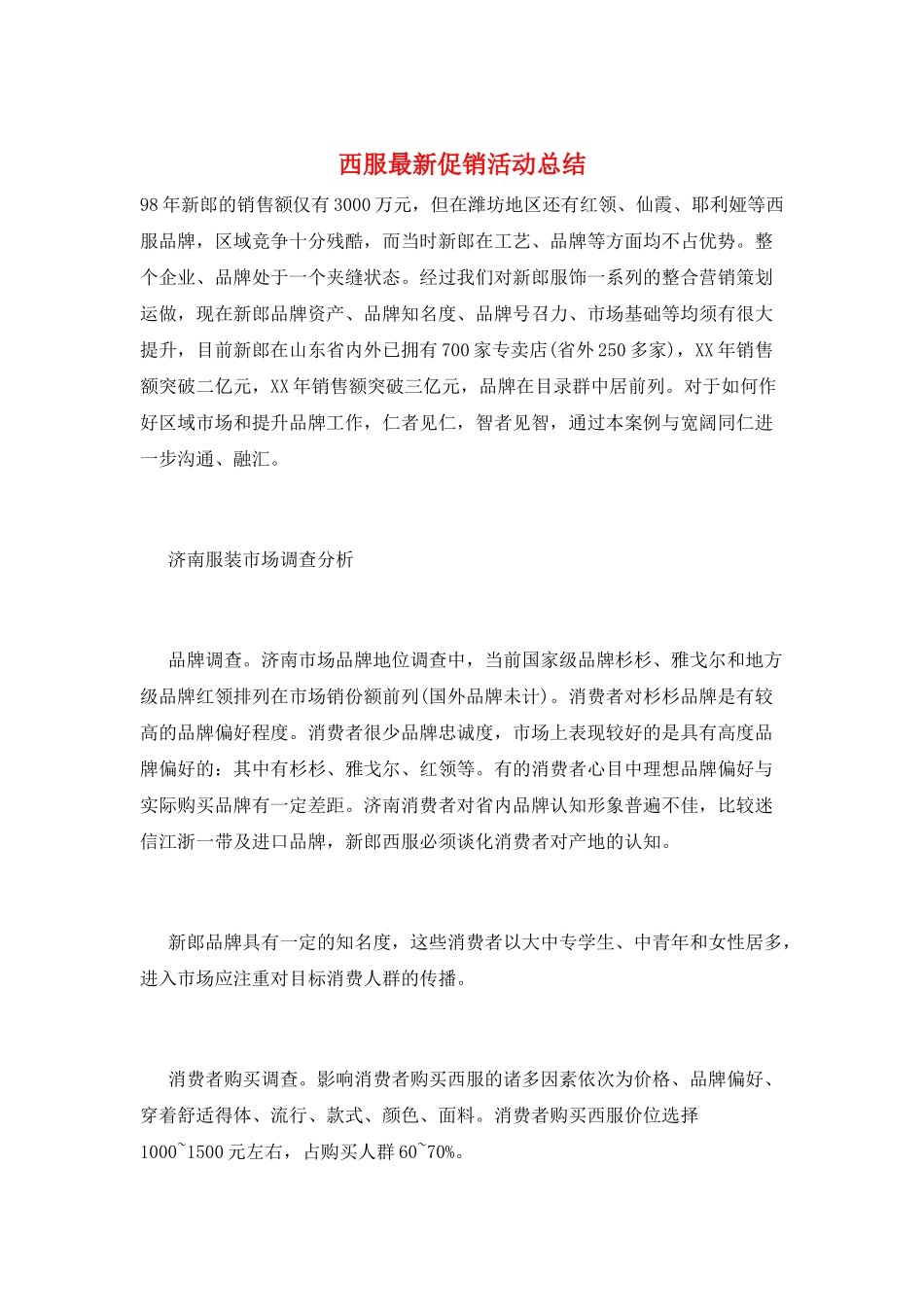 西服最新促销活动总结

98年新郎的销售额仅有3000万元，但在潍坊地区还有红领、仙霞、耶利娅等西服品牌，区域竞争十分残酷，而当时新郎在工艺、品牌等方面均不占优势。整个企业、品牌处于一个夹缝状态。经过我们对新郎服饰一系列的整合营销策划运做，现在新郎品牌资产、品牌知名度、品牌号召力、市场基础等均须有很大提升，目前新郎在山东省内外已拥有700家专卖店(省外250多家)，XX年销售额突破二亿元，XX年销售额突破三亿元，品牌在目录群中居前列。对于如何作好区域市场和提升品牌工作，仁者见仁，智者见智，通过本案例与宽阔同仁进一步沟通、融汇。

济南服装市场调查分析

品牌调查。济南市场品牌地位调查中，当前国家级品牌杉杉、雅戈尔和地方级品牌红领排列在市场销份额前列(国外品牌未计)。消费者对杉杉品牌是有较高的品牌偏好程度。消费者很少品牌忠诚度，市场上表现较好的是具有高度品牌偏好的：其中有杉杉、雅戈尔、红领等。有的消费者心目中理想品牌偏好与实际购买品牌有一定差距。济南消费者对省内品牌认知形象普遍不佳，比较迷信江浙一带及进口品牌，新郎西服必须谈化消费者对产地的认知。

新郎品牌具有一定的知名度，这些消费者以大中专学生、中青年和女性居多，进入市场应注重对目标消费人群的传播。

消费者购买调查。影响消费者购买西服的诸多因素依次为价格、品牌偏好、穿着舒适得体、流行、款式、颜色、面料。消费者购买西服价位选择1000~1500元左右，占购买人群60~70%。